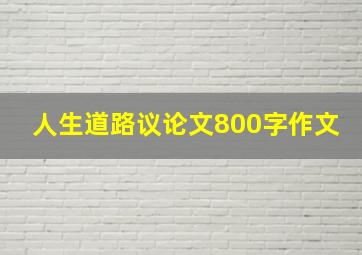 人生道路议论文800字作文